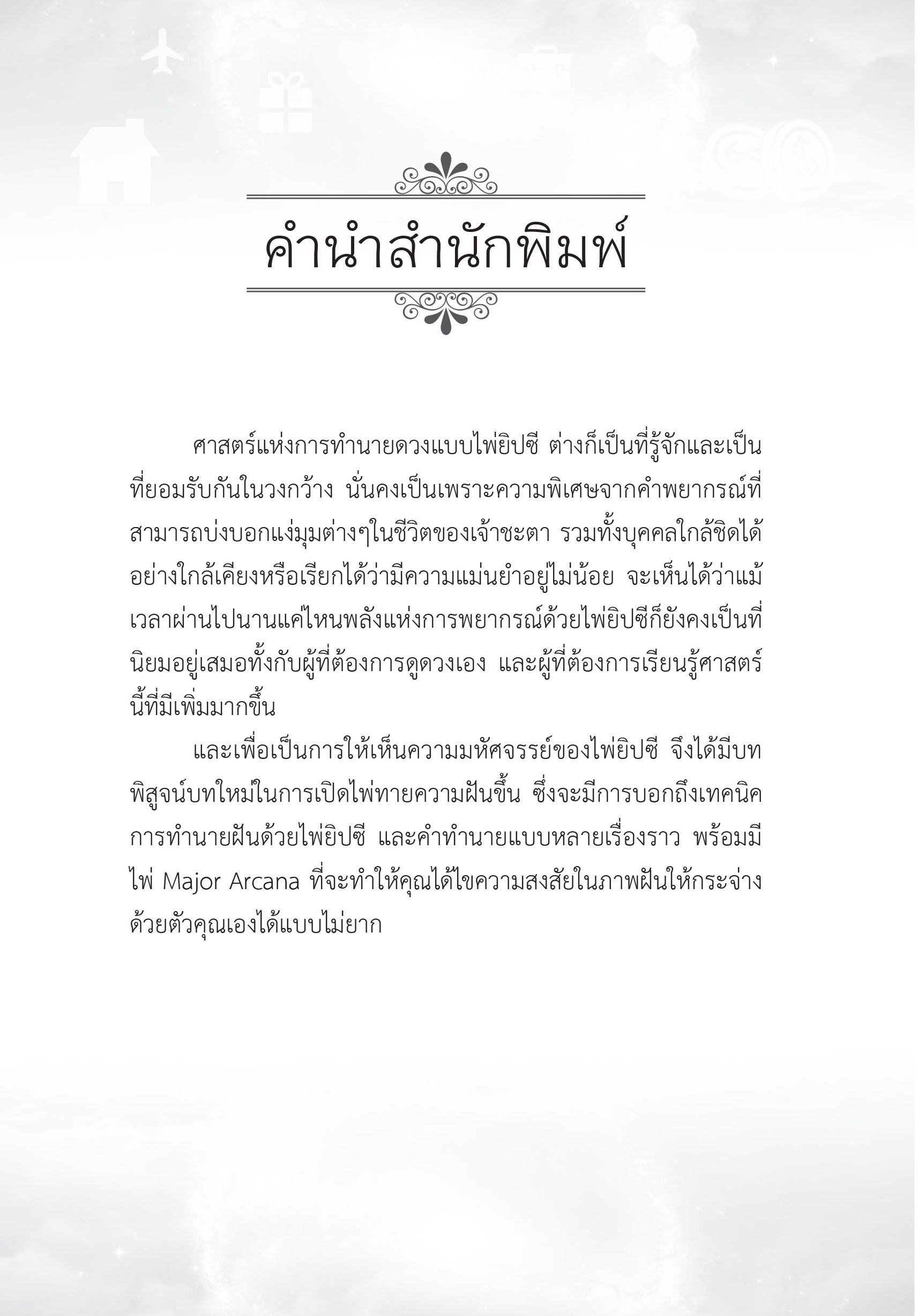 คำนำสำนักพิมพ์

ศาสตร์แห่งการทำนายดวงแบบไพ่ยิปซี ต่างก็เป็นที่รู้จักและเป็นที่ยอมรับกันในวงกว้าง นั่นคงเป็นเพราะความพิเศษจากคำพยากรณ์ที่สามารถบ่งบอกแง่มุมต่างๆในชีวิตของเจ้าชะตา รวมทั้งบุคคลใกล้ชิดได้อย่างใกล้เคียงหรือเรียกได้ว่ามีความแม่นยำอยู่ไม่น้อย จะเห็นได้ว่าแม้เวลาผ่านไปนานแค่ไหนพลังแห่งการพยากรณ์ด้วยไพ่ยิปซีก็ยังคงเป็นที่นิยมอยู่เสมอทั้งกับผู้ที่ต้องการดูดวงเอง และผู้ที่ต้องการเรียนรู้ศาสตร์นี้ที่มีเพิ่มมากขึ้น

และเพื่อเป็นการให้เห็นความมหัศจรรย์ของไพ่ยิปซี จึงได้มีบทพิสูจน์บทใหม่ในการเปิดไพ่ทายความฝันขึ้น ซึ่งจะมีการบอกถึงเทคนิคการทำนายฝันด้วยไพ่ยิปซี และคำทำนายแบบหลายเรื่องราว พร้อมมีไพ่ Major Arcana ที่จะทำให้คุณได้ไขความสงสัยในภาพฝันให้กระจ่างด้วยตัวคุณเองได้แบบไม่ยาก